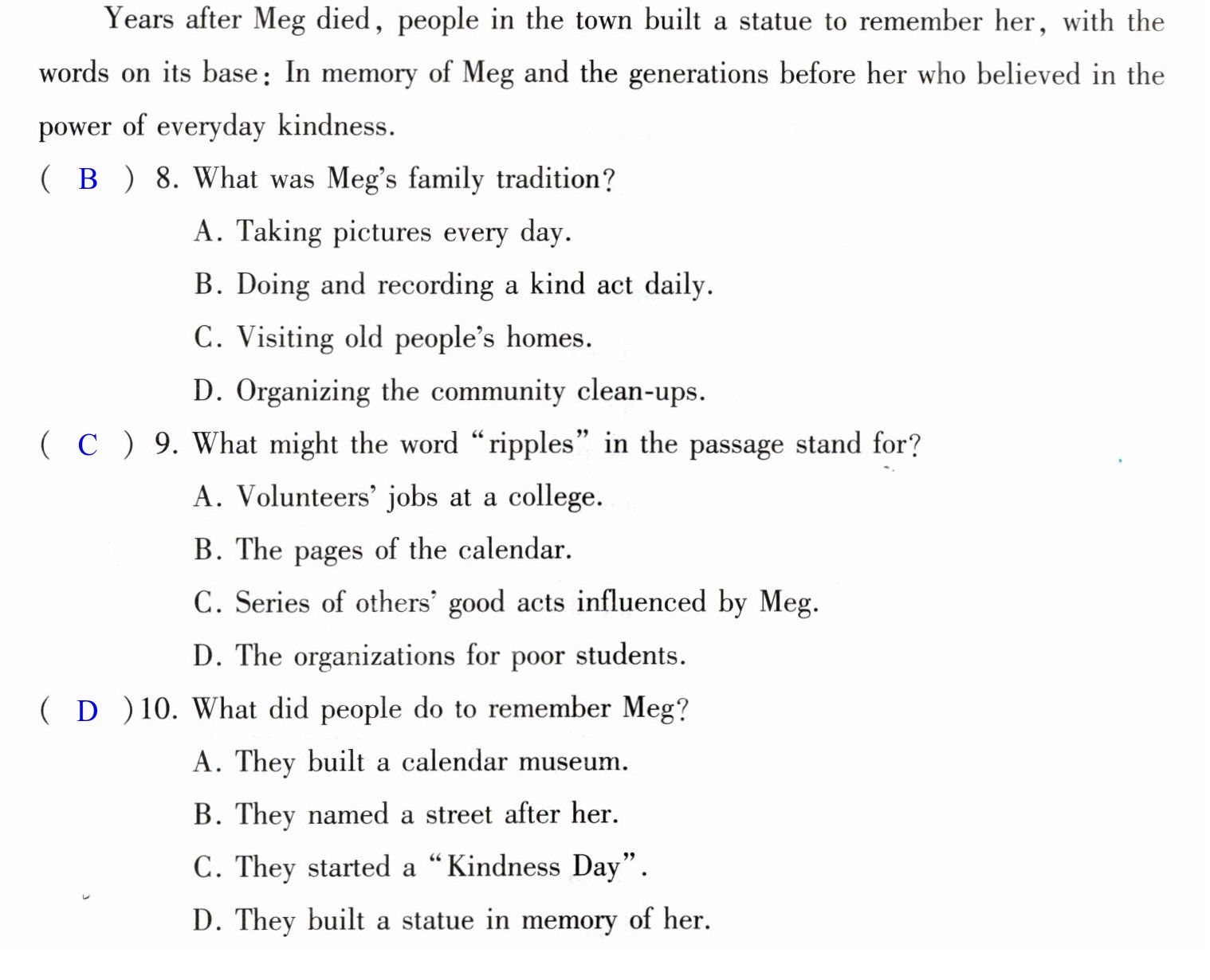 Years after Meg died, people in the town built a statue to remember her, with the words on its base: In memory of Meg and the generations before her who believed in the power of everyday kindness.

( B ) 8. What was Meg's family tradition?

A. Taking pictures every day.

B. Doing and recording a kind act daily.

C. Visiting old people's homes.

D. Organizing the community clean-ups.

( C ) 9. What might the word "ripples" in the passage stand for?

A. Volunteers' jobs at a college.

B. The pages of the calendar.

C. Series of others' good acts influenced by Meg.

D. The organizations for poor students.

( D ) 10. What did people do to remember Meg?

A. They built a calendar museum.

B. They named a street after her.

C. They started a "Kindness Day".

D. They built a statue in memory of her.